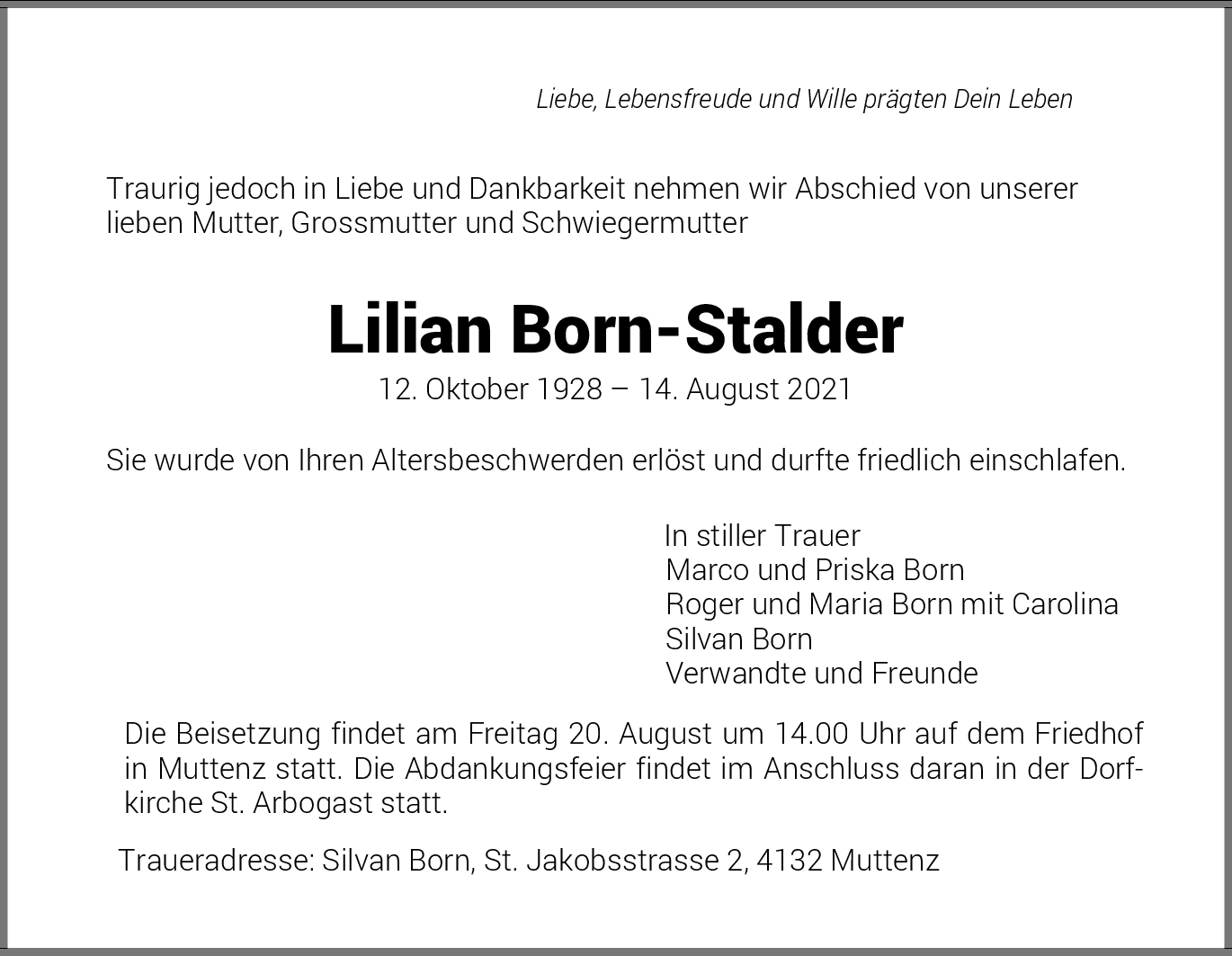 Liebe, Lebensfreude und Wille prägten Dein Leben

Traurig jedoch in Liebe und Dankbarkeit nehmen wir Abschied von unserer lieben Mutter, Grossmutter und Schwiegermutter

Lilian Born-Stalder

12. Oktober 1928 – 14. August 2021

Sie wurde von Ihren Altersbeschwerden erlöst und durfte friedlich einschlafen.

In stiller Trauer
Marco und Priska Born
Roger und Maria Born mit Carolina
Silvan Born
Verwandte und Freunde

Die Beisetzung findet am Freitag 20. August um 14.00 Uhr auf dem Friedhof in Muttenz statt. Die Abdankungsfeier findet im Anschluss daran in der Dorfkirche St. Arbogast statt.

Traueradresse: Silvan Born, St. Jakobsstrasse 2, 4132 Muttenz